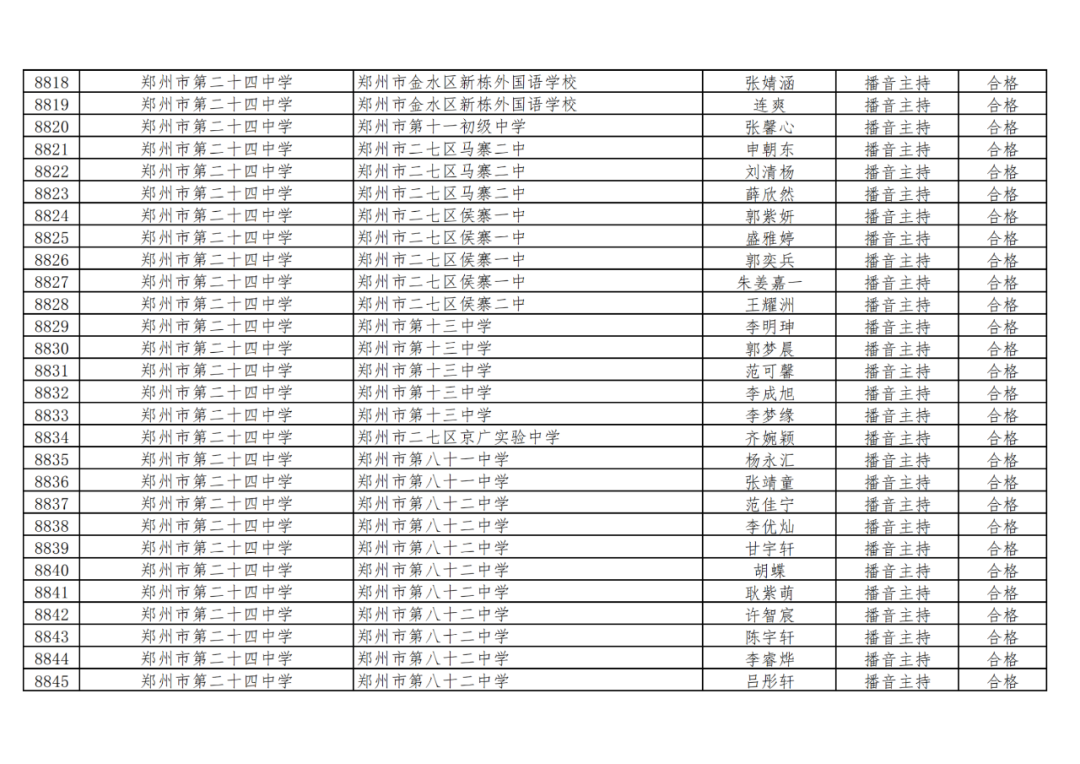 | 8818 | 郑州市第二十四中学 | 郑州市金水区新栋外国语学校 | 张婧涵 | 播音主持 | 合格 |
|---|---|---|---|---|---|
| 8819 | 郑州市第二十四中学 | 郑州市金水区新栋外国语学校 | 连爽 | 播音主持 | 合格 |
| 8820 | 郑州市第二十四中学 | 郑州市第十一初级中学 | 张馨心 | 播音主持 | 合格 |
| 8821 | 郑州市第二十四中学 | 郑州市二七区马寨二中 | 申朝东 | 播音主持 | 合格 |
| 8822 | 郑州市第二十四中学 | 郑州市二七区马寨二中 | 刘清杨 | 播音主持 | 合格 |
| 8823 | 郑州市第二十四中学 | 郑州市二七区马寨二中 | 薛欣然 | 播音主持 | 合格 |
| 8824 | 郑州市第二十四中学 | 郑州市二七区侯寨一中 | 郭紫妍 | 播音主持 | 合格 |
| 8825 | 郑州市第二十四中学 | 郑州市二七区侯寨一中 | 盛雅婷 | 播音主持 | 合格 |
| 8826 | 郑州市第二十四中学 | 郑州市二七区侯寨一中 | 郭奕兵 | 播音主持 | 合格 |
| 8827 | 郑州市第二十四中学 | 郑州市二七区侯寨一中 | 朱姜嘉一 | 播音主持 | 合格 |
| 8828 | 郑州市第二十四中学 | 郑州市二七区侯寨二中 | 王耀洲 | 播音主持 | 合格 |
| 8829 | 郑州市第二十四中学 | 郑州市第十三中学 | 李明珅 | 播音主持 | 合格 |
| 8830 | 郑州市第二十四中学 | 郑州市第十三中学 | 郭梦晨 | 播音主持 | 合格 |
| 8831 | 郑州市第二十四中学 | 郑州市第十三中学 | 范可馨 | 播音主持 | 合格 |
| 8832 | 郑州市第二十四中学 | 郑州市第十三中学 | 李成旭 | 播音主持 | 合格 |
| 8833 | 郑州市第二十四中学 | 郑州市第十三中学 | 李梦缘 | 播音主持 | 合格 |
| 8834 | 郑州市第二十四中学 | 郑州市二七区京广实验中学 | 齐婉颖 | 播音主持 | 合格 |
| 8835 | 郑州市第二十四中学 | 郑州市第八十一中学 | 杨永汇 | 播音主持 | 合格 |
| 8836 | 郑州市第二十四中学 | 郑州市第八十一中学 | 张靖童 | 播音主持 | 合格 |
| 8837 | 郑州市第二十四中学 | 郑州市第八十二中学 | 范佳宁 | 播音主持 | 合格 |
| 8838 | 郑州市第二十四中学 | 郑州市第八十二中学 | 李优灿 | 播音主持 | 合格 |
| 8839 | 郑州市第二十四中学 | 郑州市第八十二中学 | 甘宇轩 | 播音主持 | 合格 |
| 8840 | 郑州市第二十四中学 | 郑州市第八十二中学 | 胡蝶 | 播音主持 | 合格 |
| 8841 | 郑州市第二十四中学 | 郑州市第八十二中学 | 耿紫萌 | 播音主持 | 合格 |
| 8842 | 郑州市第二十四中学 | 郑州市第八十二中学 | 许智宸 | 播音主持 | 合格 |
| 8843 | 郑州市第二十四中学 | 郑州市第八十二中学 | 陈宇轩 | 播音主持 | 合格 |
| 8844 | 郑州市第二十四中学 | 郑州市第八十二中学 | 李睿烨 | 播音主持 | 合格 |
| 8845 | 郑州市第二十四中学 | 郑州市第八十二中学 | 吕彤轩 | 播音主持 | 合格 |